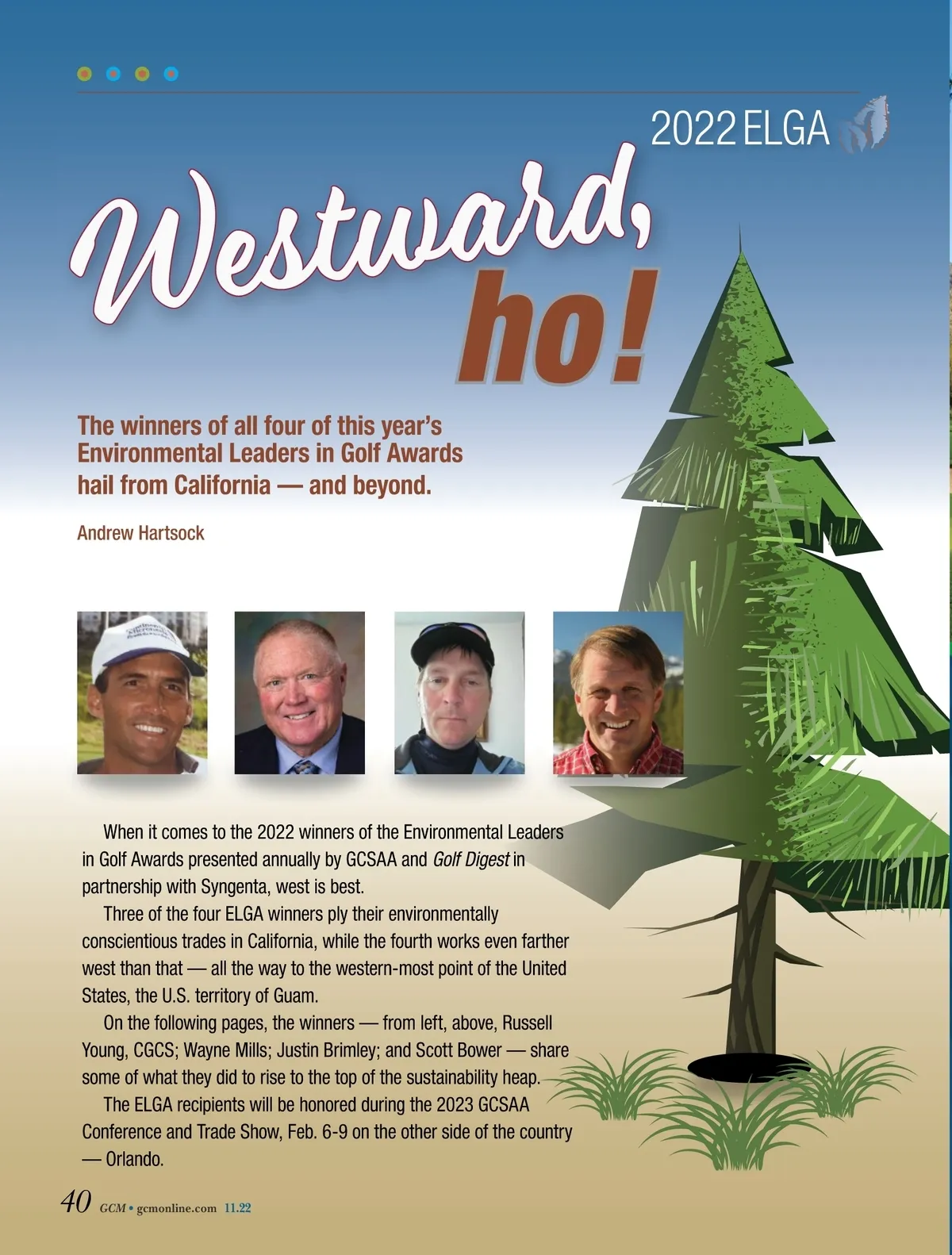 2022 ELGA

Westward, ho!

The winners of all four of this year's Environmental Leaders in Golf Awards hail from California — and beyond.

Andrew Hartsock

When it comes to the 2022 winners of the Environmental Leaders in Golf Awards presented annually by GCSAA and Golf Digest in partnership with Syngenta, west is best.

Three of the four ELGA winners ply their environmentally conscientious trades in California, while the fourth works even farther west than that — all the way to the western-most point of the United States, the U.S. territory of Guam.

On the following pages, the winners — from left, above, Russell Young, CGCS; Wayne Mills; Justin Brimley; and Scott Bower — share some of what they did to rise to the top of the sustainability heap.

The ELGA recipients will be honored during the 2023 GCSAA Conference and Trade Show, Feb. 6-9 on the other side of the country — Orlando.

40 GCM • gcmonline.com 11.22